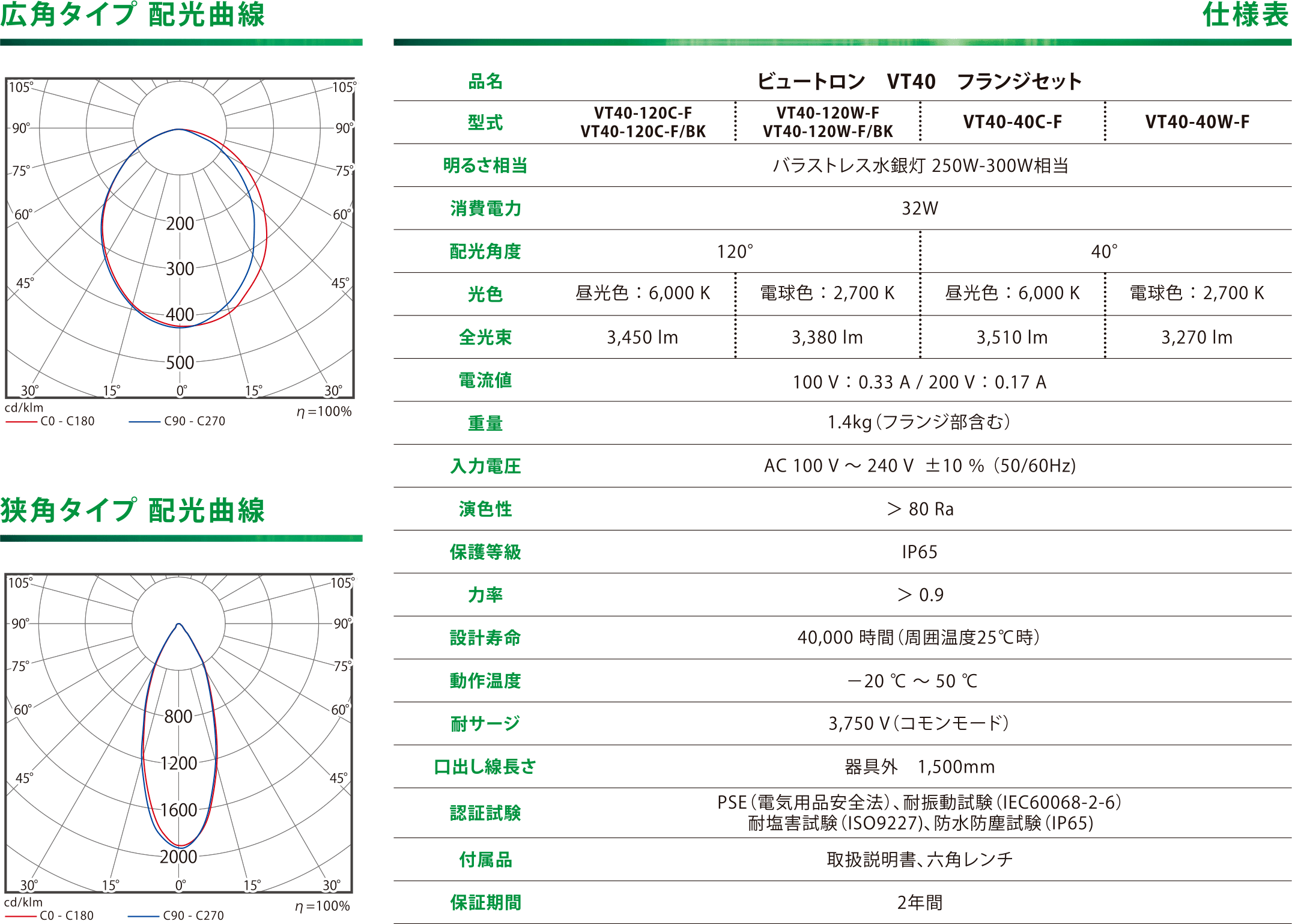 広角タイプ 配光曲線

105° 105°
90° 90°
75° 75°
60° 60°
45° 45°
200
300
400
500
30° 15° 0° 15° 30°
cd/klm
$\eta$=100%
C0 - C180
C90 - C270

狭角タイプ 配光曲線

105° 105°
90° 90°
75° 75°
60° 60°
45° 45°
800
1200
1600
2000
30° 15° 0° 15° 30°
cd/klm
$\eta$=100%
C0 - C180
C90 - C270

仕様表

| 品名 | ビュートロン VT40 フランジセット | | | |
|---|---|---|---|---|
| 型式 | VT40-120C-F VT40-120C-F/BK | VT40-120W-F VT40-120W-F/BK | VT40-40C-F | VT40-40W-F |
| 明るさ相当 | バラストレス水銀灯 250W-300W相当 | | | |
| 消費電力 | 32W | | | |
| 配光角度 | 120° | | 40° | |
| 光色 | 昼光色：6,000 K | 電球色：2,700 K | 昼光色：6,000 K | 電球色：2,700 K |
| 全光束 | 3,450 lm | 3,380 lm | 3,510 lm | 3,270 lm |
| 電流値 | 100 V：0.33 A / 200 V：0.17 A | | | |
| 重量 | 1.4kg（フランジ部含む） | | | |
| 入力電圧 | AC 100 V ～ 240 V ±10 %（50/60Hz） | | | |
| 演色性 | ＞ 80 Ra | | | |
| 保護等級 | IP65 | | | |
| 力率 | ＞ 0.9 | | | |
| 設計寿命 | 40,000 時間（周囲温度25℃時） | | | |
| 動作温度 | －20 ℃ ～ 50 ℃ | | | |
| 耐サージ | 3,750 V（コモンモード） | | | |
| 口出し線長さ | 器具外 1,500mm | | | |
| 認証試験 | PSE（電気用品安全法）、耐振動試験（IEC60068-2-6） 耐塩害試験（ISO9227）、防水防塵試験（IP65） | | | |
| 付属品 | 取扱説明書、六角レンチ | | | |
| 保証期間 | 2年間 | | | |